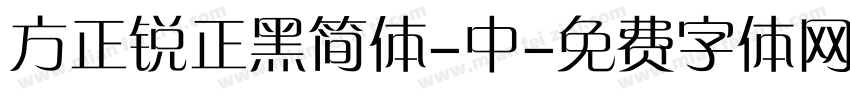 方正锐正黑简体-中-免费字体网